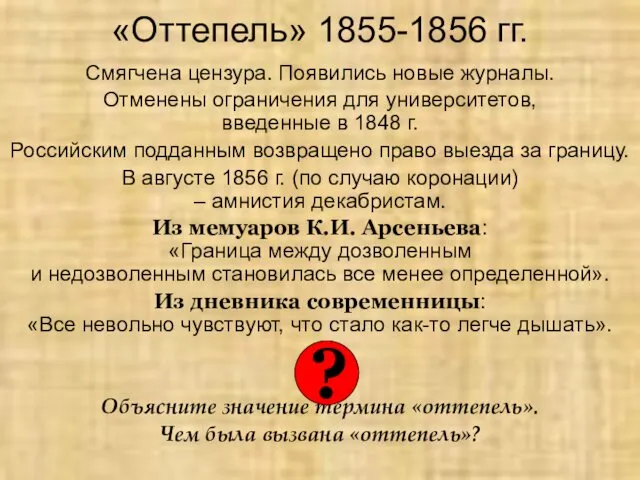 «Оттепель» 1855-1856 гг.

Смягчена цензура. Появились новые журналы.

Отменены ограничения для университетов, введенные в 1848 г.

Российским подданным возвращено право выезда за границу.

В августе 1856 г. (по случаю коронации) – амнистия декабристам.

Из мемуаров К.И. Арсеньева:
«Граница между дозволенным и недозволенным становилась все менее определенной».

Из дневника современницы:
«Все невольно чувствуют, что стало как-то легче дышать».

?

Объясните значение термина «оттепель».
Чем была вызвана «оттепель»?